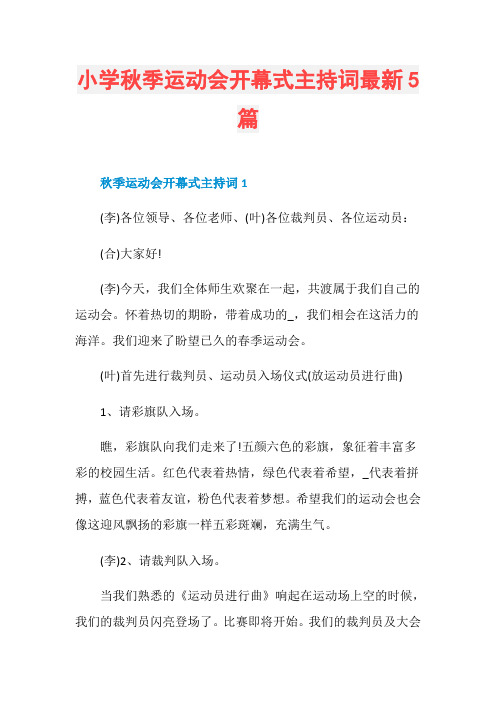 小学秋季运动会开幕式主持词最新5篇

秋季运动会开幕式主持词1

(李)各位领导、各位老师、(叶)各位裁判员、各位运动员：

(合)大家好!

(李)今天，我们全体师生欢聚在一起，共渡属于我们自己的运动会。怀着热切的期盼，带着成功的_，我们相会在这活力的海洋。我们迎来了盼望已久的春季运动会。

(叶)首先进行裁判员、运动员入场仪式(放运动员进行曲)

1、请彩旗队入场。

瞧，彩旗队向我们走来了!五颜六色的彩旗，象征着丰富多彩的校园生活。红色代表着热情，绿色代表着希望，_代表着拼搏，蓝色代表着友谊，粉色代表着梦想。希望我们的运动会也会像这迎风飘扬的彩旗一样五彩斑斓，充满生气。

(李)2、请裁判队入场。

当我们熟悉的《运动员进行曲》响起在运动场上空的时候，我们的裁判员闪亮登场了。比赛即将开始。我们的裁判员及大会